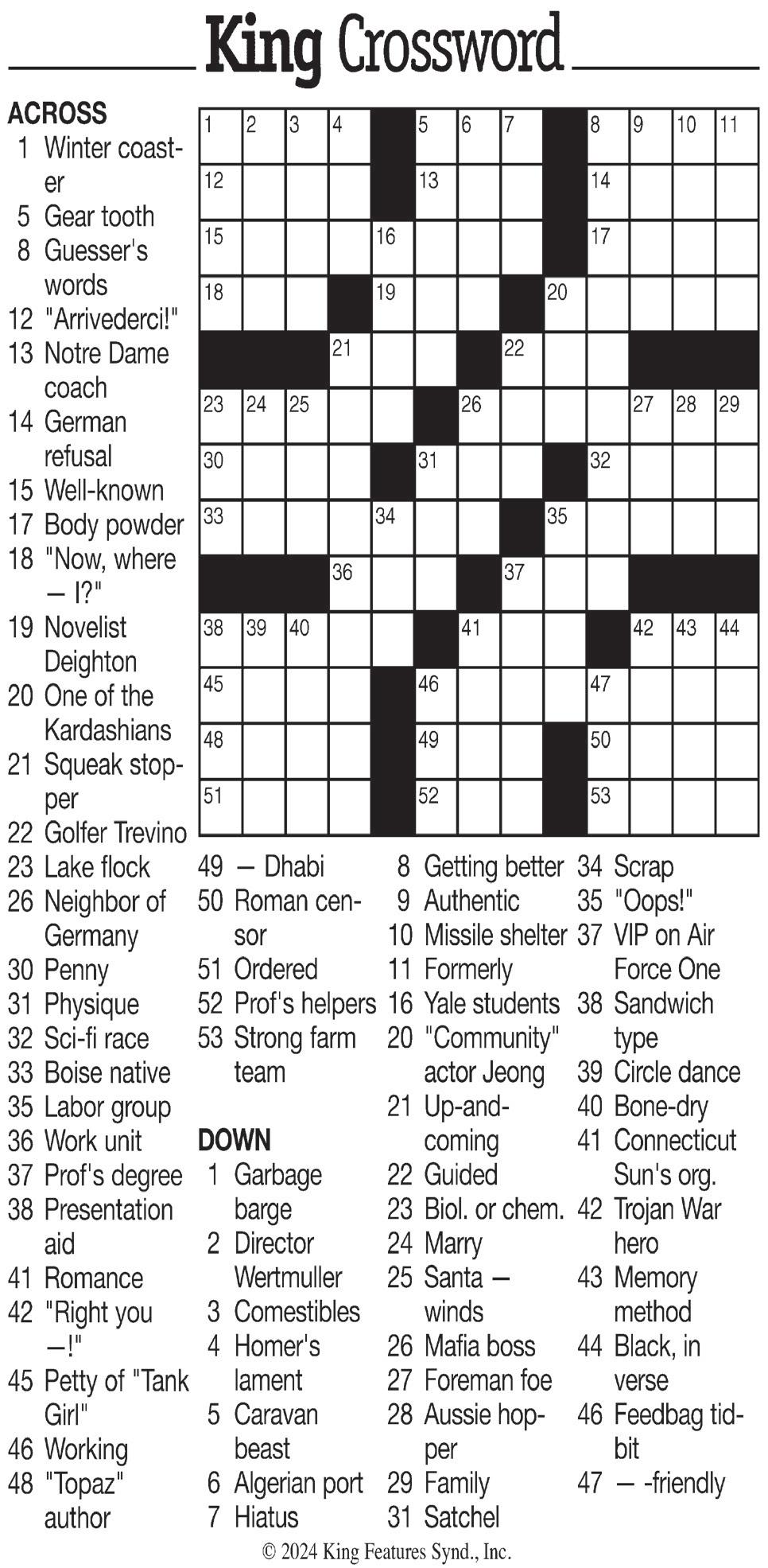 King Crossword

ACROSS
1 Winter coaster
5 Gear tooth
8 Guesser's words
12 "Arrivederci!"
13 Notre Dame coach
14 German refusal
15 Well-known
17 Body powder
18 "Now, where — I?"
19 Novelist Deighton
20 One of the Kardashians
21 Squeak stopper
22 Golfer Trevino
23 Lake flock
26 Neighbor of Germany
30 Penny
31 Physique
32 Sci-fi race
33 Boise native
35 Labor group
36 Work unit
37 Prof's degree
38 Presentation aid
41 Romance
42 "Right you —!"
45 Petty of "Tank Girl"
46 Working
48 "Topaz" author
49 — Dhabi
50 Roman censor
51 Ordered
52 Prof's helpers
53 Strong farm team

DOWN
1 Garbage barge
2 Director Wertmuller
3 Comestibles
4 Homer's lament
5 Caravan beast
6 Algerian port
7 Hiatus
8 Getting better
9 Authentic
10 Missile shelter
11 Formerly
16 Yale students
20 "Community" actor Jeong
21 Up-and-coming
22 Guided
23 Biol. or chem.
24 Marry
25 Santa — winds
26 Mafia boss
27 Foreman foe
28 Aussie hopper
29 Family
31 Satchel
34 Scrap
35 "Oops!"
37 VIP on Air Force One
38 Sandwich type
39 Circle dance
40 Bone-dry
41 Connecticut Sun's org.
42 Trojan War hero
43 Memory method
44 Black, in verse
46 Feedbag tidbit
47 — -friendly

1 2 3 4 5 6 7 8 9 10 11
12 13 14
15 16 17
18 19 20
21 22
23 24 25 26 27 28 29
30 31 32
33 34 35
36 37
38 39 40 41 42 43 44
45 46 47
48 49 50
51 52 53

© 2024 King Features Synd., Inc.